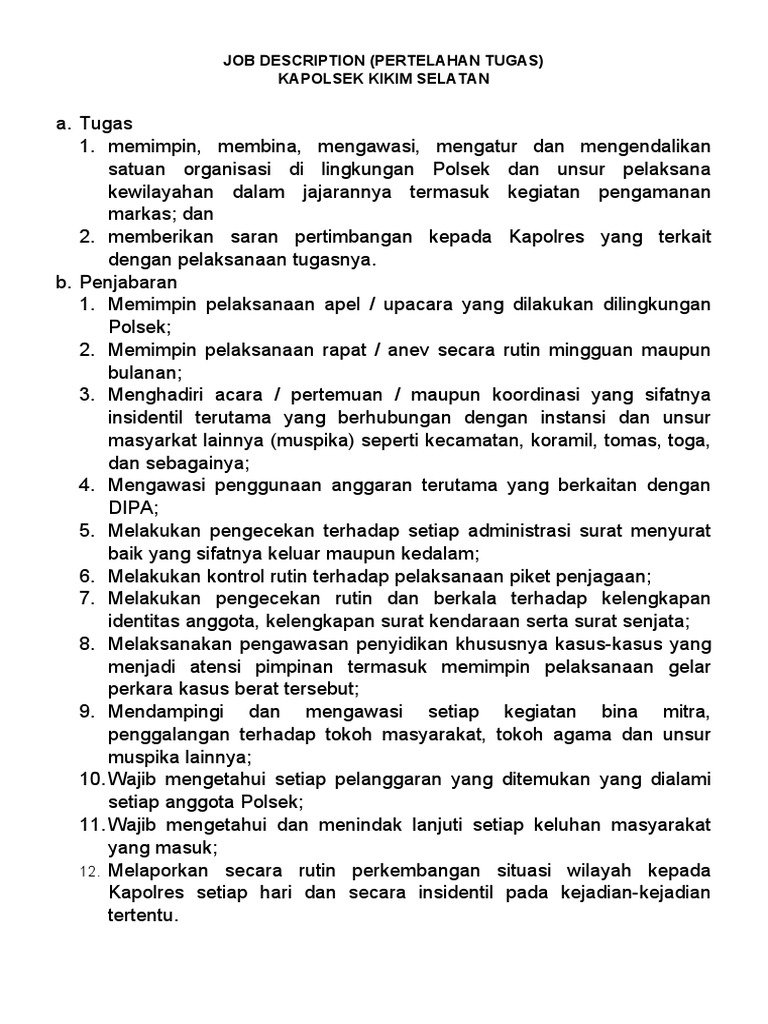 JOB DESCRIPTION (PERTELAHAN TUGAS)
KAPOLSEK KIKIM SELATAN

a. Tugas
1. memimpin, membina, mengawasi, mengatur dan mengendalikan satuan organisasi di lingkungan Polsek dan unsur pelaksana kewilayahan dalam jajarannya termasuk kegiatan pengamanan markas; dan
2. memberikan saran pertimbangan kepada Kapolres yang terkait dengan pelaksanaan tugasnya.
b. Penjabaran
1. Memimpin pelaksanaan apel / upacara yang dilakukan dilingkungan Polsek;
2. Memimpin pelaksanaan rapat / anev secara rutin mingguan maupun bulanan;
3. Menghadiri acara / pertemuan / maupun koordinasi yang sifatnya insidentil terutama yang berhubungan dengan instansi dan unsur masyarkat lainnya (muspika) seperti kecamatan, koramil, tomas, toga, dan sebagainya;
4. Mengawasi penggunaan anggaran terutama yang berkaitan dengan DIPA;
5. Melakukan pengecekan terhadap setiap administrasi surat menyurat baik yang sifatnya keluar maupun kedalam;
6. Melakukan kontrol rutin terhadap pelaksanaan piket penjagaan;
7. Melakukan pengecekan rutin dan berkala terhadap kelengkapan identitas anggota, kelengkapan surat kendaraan serta surat senjata;
8. Melaksanakan pengawasan penyidikan khususnya kasus-kasus yang menjadi atensi pimpinan termasuk memimpin pelaksanaan gelar perkara kasus berat tersebut;
9. Mendampingi dan mengawasi setiap kegiatan bina mitra, penggalangan terhadap tokoh masyarakat, tokoh agama dan unsur muspika lainnya;
10. Wajib mengetahui setiap pelanggaran yang ditemukan yang dialami setiap anggota Polsek;
11. Wajib mengetahui dan menindak lanjuti setiap keluhan masyarakat yang masuk;
12. Melaporkan secara rutin perkembangan situasi wilayah kepada Kapolres setiap hari dan secara insidentil pada kejadian-kejadian tertentu.